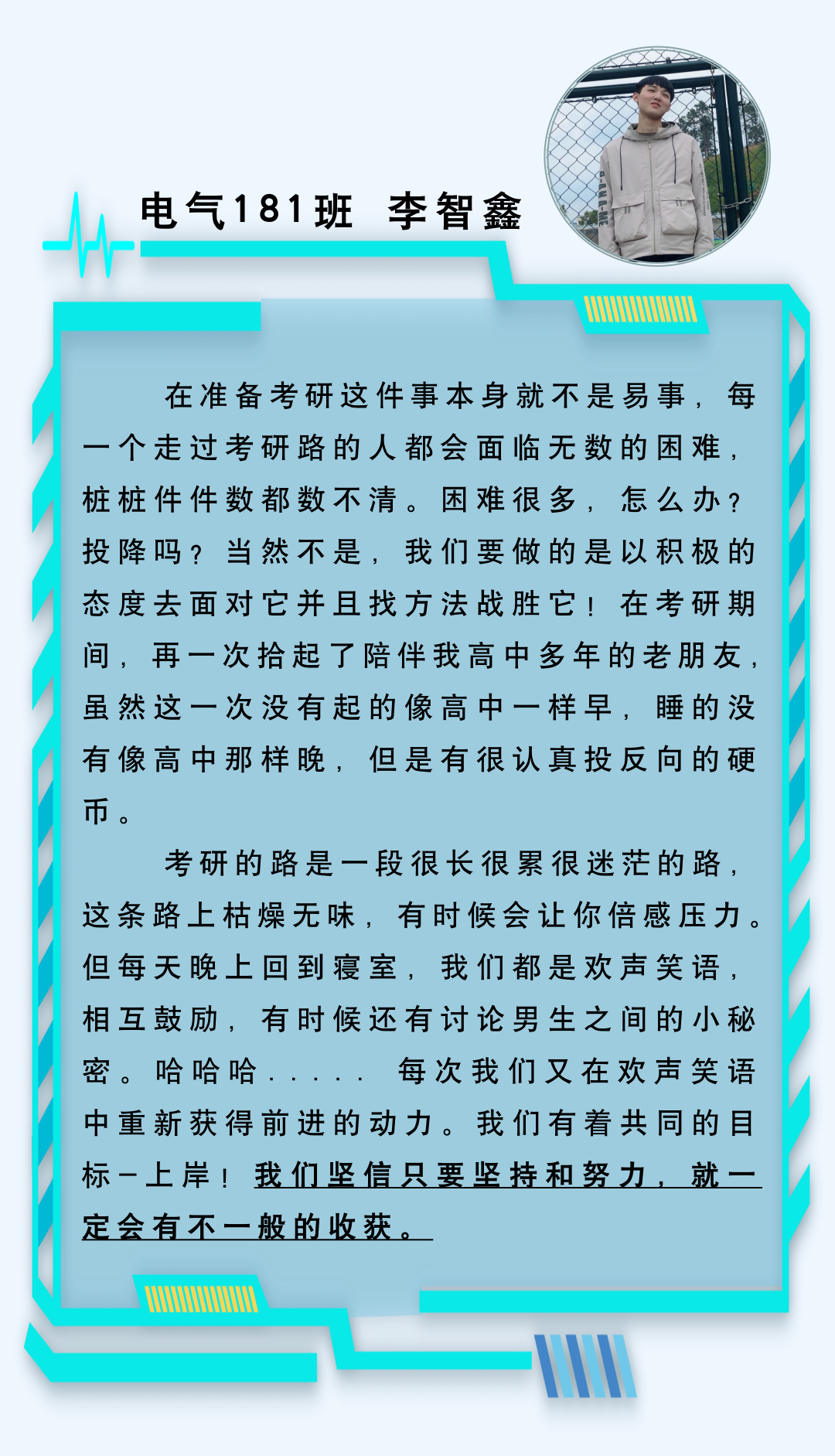 电气181班 李智鑫

在准备考研这件事本身就不是易事，每一个走过考研路的人都会面临无数的困难，桩桩件件数都数不清。困难很多，怎么办？投降吗？当然不是，我们要做的是以积极的态度去面对它并且找方法战胜它！在考研期间，再一次拾起了陪伴我高中多年的老朋友，虽然这一次没有起的像高中一样早，睡的没有像高中那样晚，但是有很认真投反向的硬币。

考研的路是一段很长很累很迷茫的路，这条路上枯燥无味，有时候会让你倍感压力。但每天晚上回到寝室，我们都是欢声笑语，相互鼓励，有时候还有讨论男生之间的小秘密。哈哈哈..... 每次我们又在欢声笑语中重新获得前进的动力。我们有着共同的目标-上岸！我们坚信只要坚持和努力，就一定会有不一般的收获。